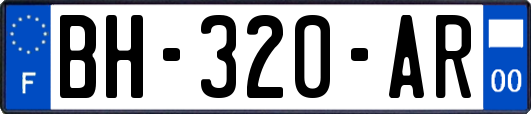 F

BH-320-AR

00